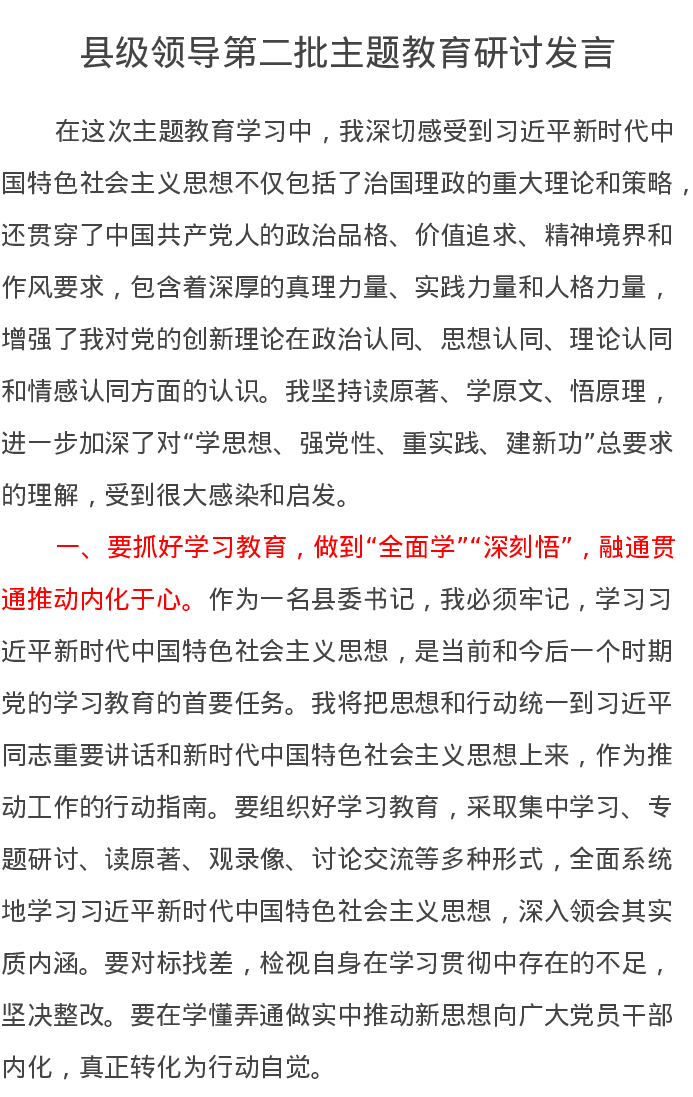 县级领导第二批主题教育研讨发言

在这次主题教育学习中，我深切感受到习近平新时代中国特色社会主义思想不仅包括了治国理政的重大理论和策略，还贯穿了中国共产党人的政治品格、价值追求、精神境界和作风要求，包含着深厚的真理力量、实践力量和人格力量，增强了我对党的创新理论在政治认同、思想认同、理论认同和情感认同方面的认识。我坚持读原著、学原文、悟原理，进一步加深了对“学思想、强党性、重实践、建新功”总要求的理解，受到很大感染和启发。

一、要抓好学习教育，做到“全面学”“深刻悟”，融通贯通推动内化于心。作为一名县委书记，我必须牢记，学习习近平新时代中国特色社会主义思想，是当前和今后一个时期党的学习教育的首要任务。我将把思想和行动统一到习近平同志重要讲话和新时代中国特色社会主义思想上来，作为推动工作的行动指南。要组织好学习教育，采取集中学习、专题研讨、读原著、观录像、讨论交流等多种形式，全面系统地学习习近平新时代中国特色社会主义思想，深入领会其实质内涵。要对标找差，检视自身在学习贯彻中存在的不足，坚决整改。要在学懂弄通做实中推动新思想向广大党员干部内化，真正转化为行动自觉。